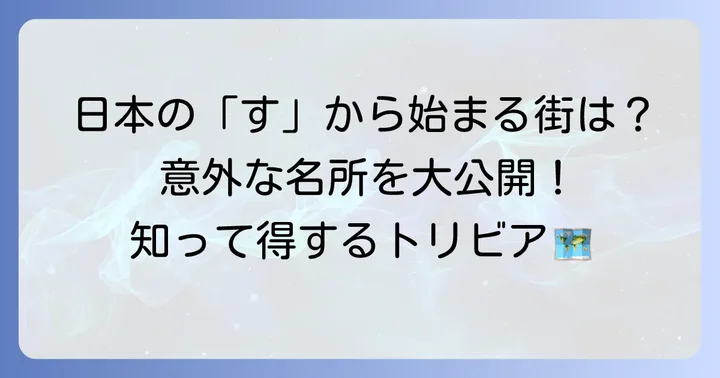 日本の「す」から始まる街は？
意外な名所を大公開！
知って得するトリビア🗺️